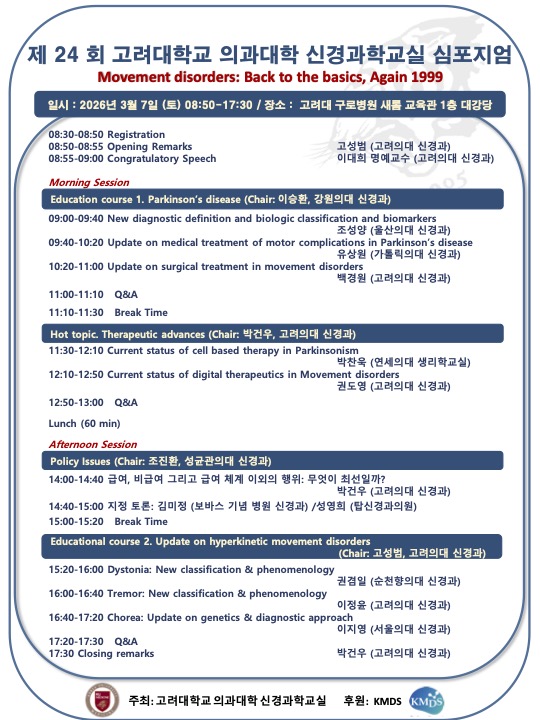 제 24 회 고려대학교 의과대학 신경과학교실 심포지엄
Movement disorders: Back to the basics, Again 1999

일시 : 2026년 3월 7일 (토) 08:50-17:30 / 장소 : 고려대 구로병원 새롬 교육관 1층 대강당

08:30-08:50 Registration
08:50-08:55 Opening Remarks 고성범 (고려의대 신경과)
08:55-09:00 Congratulatory Speech 이대희 명예교수 (고려의대 신경과)

Morning Session

Education course 1. Parkinson's disease (Chair: 이승환, 강원의대 신경과)

09:00-09:40 New diagnostic definition and biologic classification and biomarkers
조성양 (울산의대 신경과)
09:40-10:20 Update on medical treatment of motor complications in Parkinson's disease
유상원 (가톨릭의대 신경과)
10:20-11:00 Update on surgical treatment in movement disorders
백경원 (고려의대 신경과)
11:00-11:10 Q&A
11:10-11:30 Break Time

Hot topic. Therapeutic advances (Chair: 박건우, 고려의대 신경과)

11:30-12:10 Current status of cell based therapy in Parkinsonism
박찬욱 (연세의대 생리학교실)
12:10-12:50 Current status of digital therapeutics in Movement disorders
권도영 (고려의대 신경과)
12:50-13:00 Q&A
Lunch (60 min)

Afternoon Session

Policy Issues (Chair: 조진환, 성균관의대 신경과)

14:00-14:40 급여, 비급여 그리고 급여 체계 이외의 행위: 무엇이 최선일까?
박건우 (고려의대 신경과)
14:40-15:00 지정 토론: 김미정 (보바스 기념 병원 신경과) /성영희 (탑신경과의원)
15:00-15:20 Break Time

Educational course 2. Update on hyperkinetic movement disorders
(Chair: 고성범, 고려의대 신경과)

15:20-16:00 Dystonia: New classification & phenomenology
권겸일 (순천향의대 신경과)
16:00-16:40 Tremor: New classification & phenomenology
이정윤 (고려의대 신경과)
16:40-17:20 Chorea: Update on genetics & diagnostic approach
이지영 (서울의대 신경과)
17:20-17:30 Q&A
17:30 Closing remarks 박건우 (고려의대 신경과)

주최: 고려대학교 의과대학 신경과학교실 후원: KMDS
KMDS